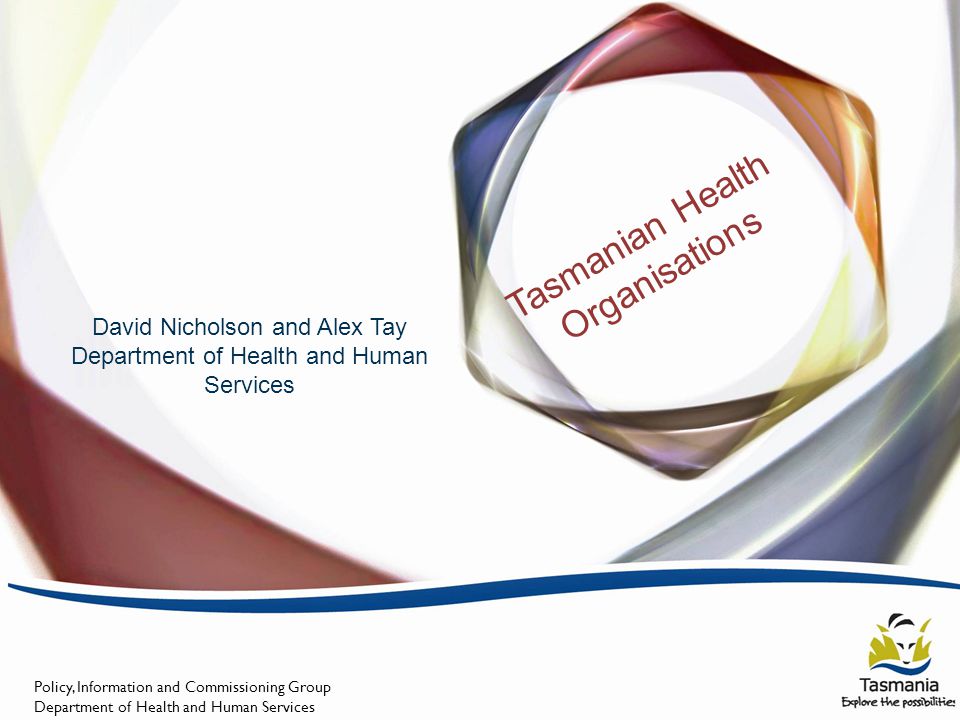 Tasmanian Health Organisations

David Nicholson and Alex Tay
Department of Health and Human Services

Policy, Information and Commissioning Group
Department of Health and Human Services

Tasmania
Explore the possibilities